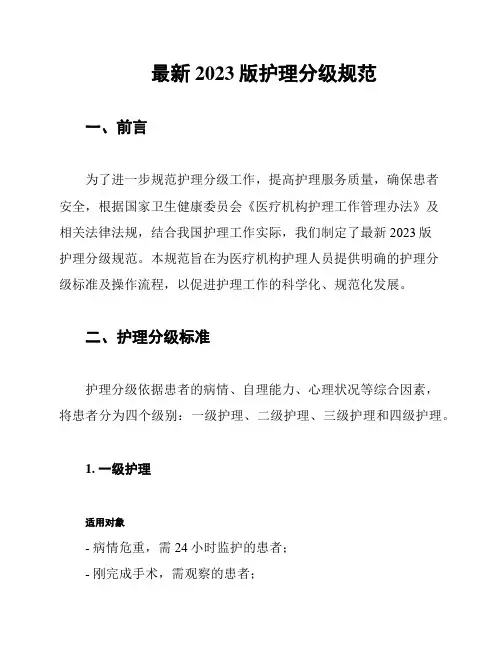 最新 2023 版护理分级规范

一、前言

为了进一步规范护理分级工作，提高护理服务质量，确保患者安全，根据国家卫生健康委员会《医疗机构护理工作管理办法》及相关法律法规，结合我国护理工作实际，我们制定了最新 2023 版护理分级规范。本规范旨在为医疗机构护理人员提供明确的护理分级标准及操作流程，以促进护理工作的科学化、规范化发展。

二、护理分级标准

护理分级依据患者的病情、自理能力、心理状况等综合因素，将患者分为四个级别：一级护理、二级护理、三级护理和四级护理。

1. 一级护理

适用对象

- 病情危重，需 24 小时监护的患者；

- 刚完成手术，需观察的患者；